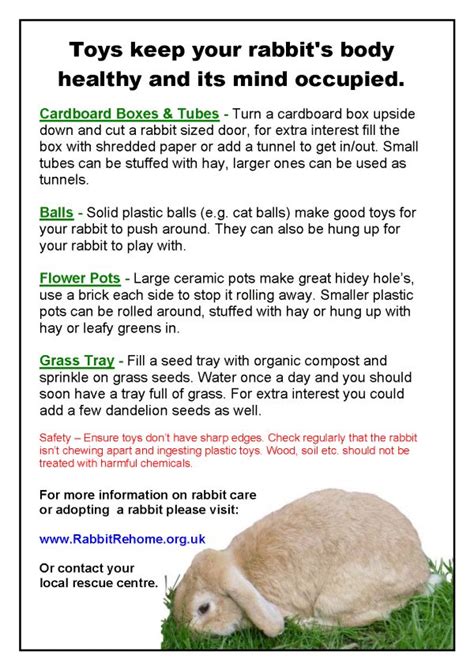 Toys keep your rabbit's body healthy and its mind occupied.

Cardboard Boxes & Tubes - Turn a cardboard box upside down and cut a rabbit sized door, for extra interest fill the box with shredded paper or add a tunnel to get in/out. Small tubes can be stuffed with hay, larger ones can be used as tunnels.

Balls - Solid plastic balls (e.g. cat balls) make good toys for your rabbit to push around. They can also be hung up for your rabbit to play with.

Flower Pots - Large ceramic pots make great hidey hole's, use a brick each side to stop it rolling away. Smaller plastic pots can be rolled around, stuffed with hay or hung up with hay or leafy greens in.

Grass Tray - Fill a seed tray with organic compost and sprinkle on grass seeds. Water once a day and you should soon have a tray full of grass. For extra interest you could add a few dandelion seeds as well.

Safety – Ensure toys don't have sharp edges. Check regularly that the rabbit isn't chewing apart and ingesting plastic toys. Wood, soil etc. should not be treated with harmful chemicals.

For more information on rabbit care or adopting a rabbit please visit:

www.RabbitRehome.org.uk

Or contact your local rescue centre.